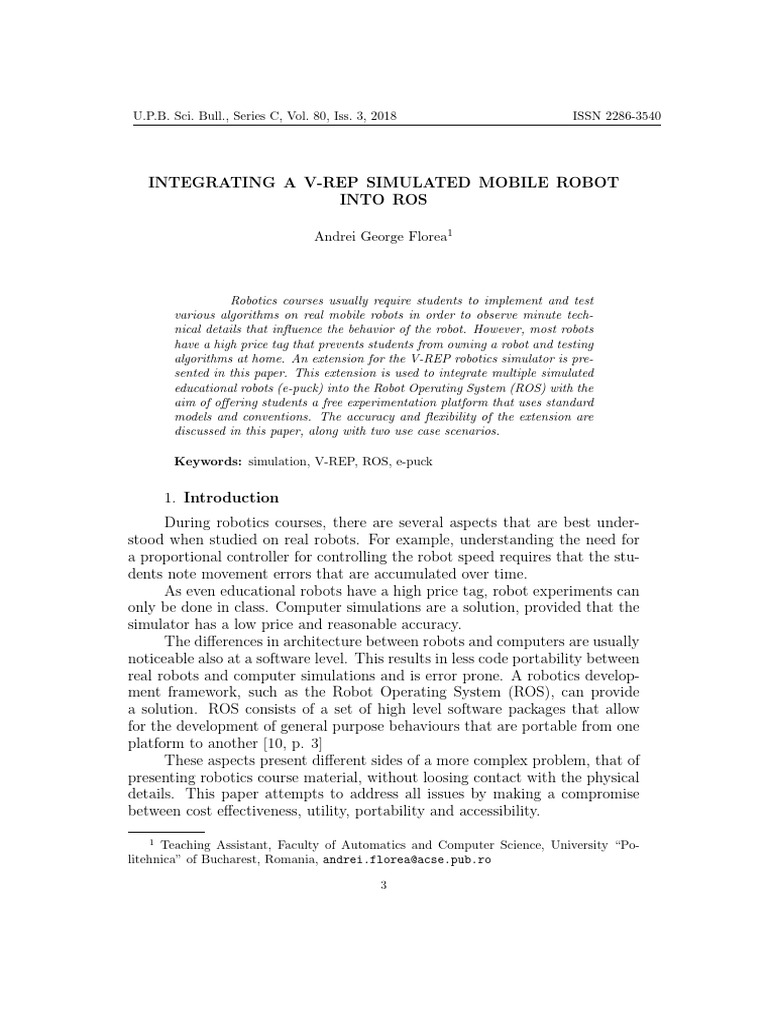 U.P.B. Sci. Bull., Series C, Vol. 80, Iss. 3, 2018 ISSN 2286-3540

INTEGRATING A V-REP SIMULATED MOBILE ROBOT INTO ROS

Andrei George Florea$^1$

Robotics courses usually require students to implement and test various algorithms on real mobile robots in order to observe minute technical details that influence the behavior of the robot. However, most robots have a high price tag that prevents students from owning a robot and testing algorithms at home. An extension for the V-REP robotics simulator is presented in this paper. This extension is used to integrate multiple simulated educational robots (e-puck) into the Robot Operating System (ROS) with the aim of offering students a free experimentation platform that uses standard models and conventions. The accuracy and flexibility of the extension are discussed in this paper, along with two use case scenarios.

Keywords: simulation, V-REP, ROS, e-puck

1. Introduction

During robotics courses, there are several aspects that are best understood when studied on real robots. For example, understanding the need for a proportional controller for controlling the robot speed requires that the students note movement errors that are accumulated over time.

As even educational robots have a high price tag, robot experiments can only be done in class. Computer simulations are a solution, provided that the simulator has a low price and reasonable accuracy.

The differences in architecture between robots and computers are usually noticeable also at a software level. This results in less code portability between real robots and computer simulations and is error prone. A robotics development framework, such as the Robot Operating System (ROS), can provide a solution. ROS consists of a set of high level software packages that allow for the development of general purpose behaviours that are portable from one platform to another [10, p. 3]

These aspects present different sides of a more complex problem, that of presenting robotics course material, without loosing contact with the physical details. This paper attempts to address all issues by making a compromise between cost effectiveness, utility, portability and accessibility.

$^1$ Teaching Assistant, Faculty of Automatics and Computer Science, University "Politehnica" of Bucharest, Romania, andrei.florea@acse.pub.ro

3